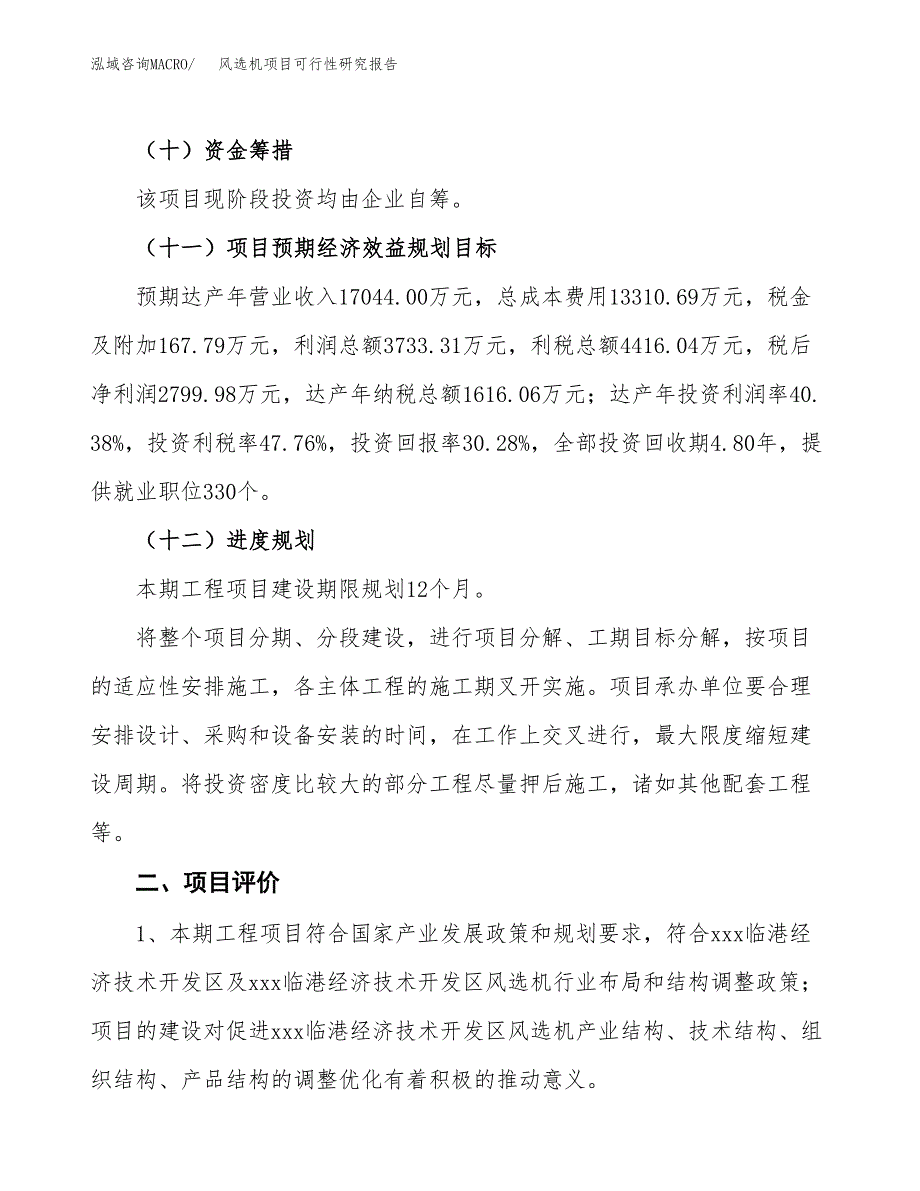 泓域咨询MACRO/　风选机项目可行性研究报告

（十）资金筹措

该项目现阶段投资均由企业自筹。

（十一）项目预期经济效益规划目标

预期达产年营业收入17044.00万元，总成本费用13310.69万元，税金及附加167.79万元，利润总额3733.31万元，利税总额4416.04万元，税后净利润2799.98万元，达产年纳税总额1616.06万元；达产年投资利润率40.38%，投资利税率47.76%，投资回报率30.28%，全部投资回收期4.80年，提供就业职位330个。

（十二）进度规划

本期工程项目建设期限规划12个月。

将整个项目分期、分段建设，进行项目分解、工期目标分解，按项目的适应性安排施工，各主体工程的施工期叉开实施。项目承办单位要合理安排设计、采购和设备安装的时间，在工作上交叉进行，最大限度缩短建设周期。将投资密度比较大的部分工程尽量押后施工，诸如其他配套工程等。

二、项目评价

1、本期工程项目符合国家产业发展政策和规划要求，符合xxx临港经济技术开发区及xxx临港经济技术开发区风选机行业布局和结构调整政策；项目的建设对促进xxx临港经济技术开发区风选机产业结构、技术结构、组织结构、产品结构的调整优化有着积极的推动意义。